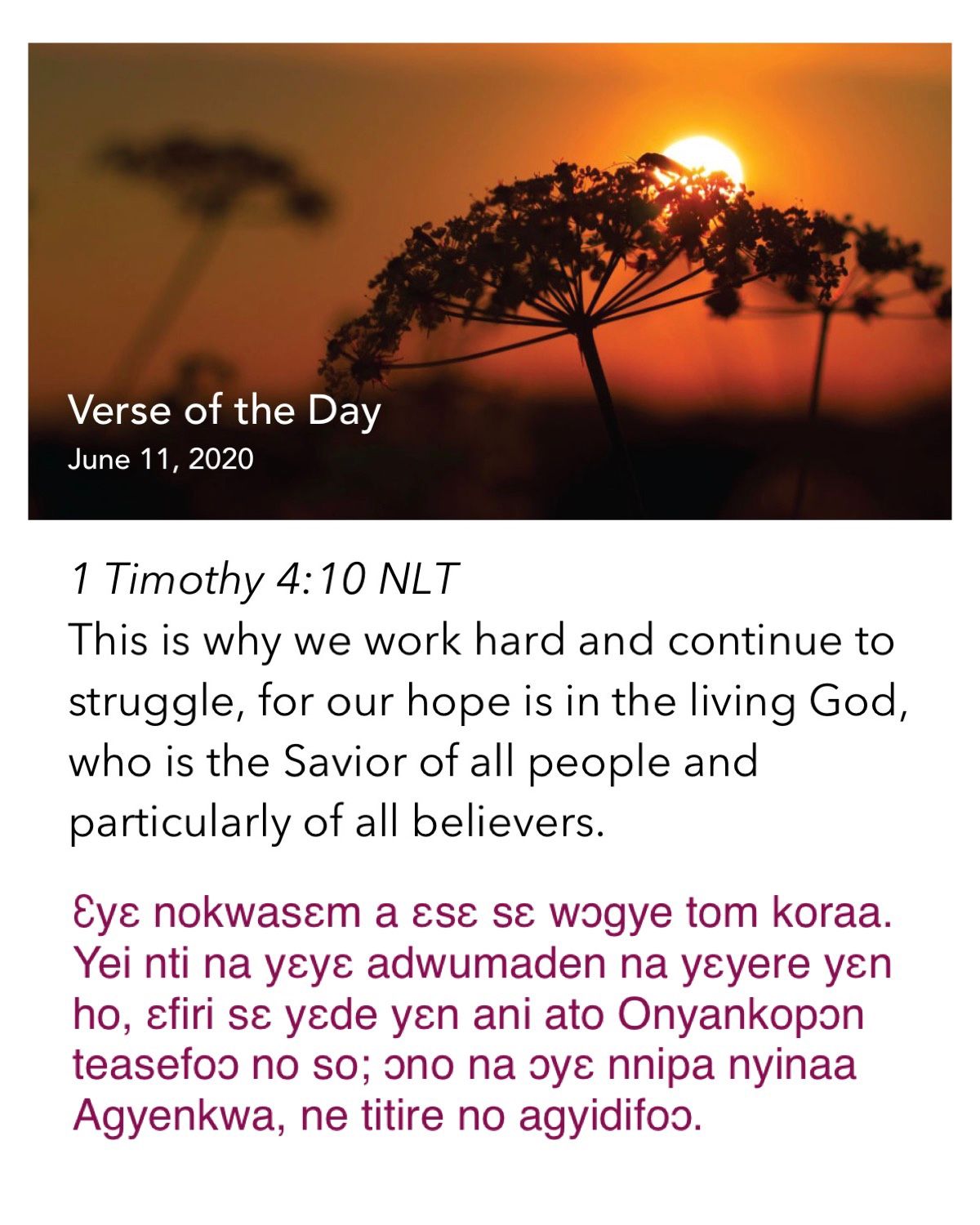 Verse of the Day
June 11, 2020

1 Timothy 4:10 NLT
This is why we work hard and continue to struggle, for our hope is in the living God, who is the Savior of all people and particularly of all believers.

Ɛyɛ nokwasɛm a ɛsɛ sɛ wɔgye tom koraa. Yei nti na yɛyɛ adwumaden na yɛyere yɛn ho, ɛfiri sɛ yɛde yɛn ani ato Onyankopɔn teasefoɔ no so; ɔno na ɔyɛ nnipa nyinaa Agyenkwa, ne titire no agyidifoɔ.